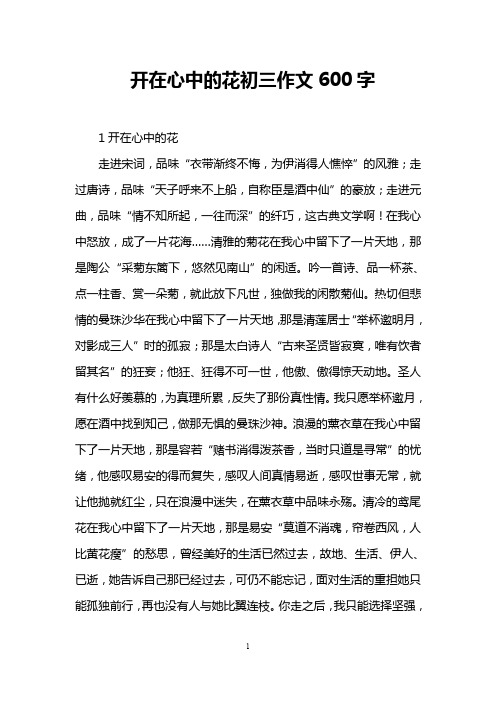 开在心中的花初三作文 600 字

1 开在心中的花

走进宋词，品味“衣带渐终不悔，为伊消得人憔悴”的风雅；走过唐诗，品味“天子呼来不上船，自称臣是酒中仙”的豪放；走进元曲，品味“情不知所起，一往而深”的纤巧，这古典文学啊！在我心中怒放，成了一片花海……清雅的菊花在我心中留下了一片天地，那是陶公“采菊东篱下，悠然见南山”的闲适。吟一首诗、品一杯茶、点一柱香、赏一朵菊，就此放下凡世，独做我的闲散菊仙。热切但悲情的曼珠沙华在我心中留下了一片天地，那是清莲居士“举杯邀明月，对影成三人”时的孤寂；那是太白诗人“古来圣贤皆寂寞，唯有饮者留其名”的狂妄；他狂、狂得不可一世，他傲、傲得惊天动地。圣人有什么好羡慕的，为真理所累，反失了那份真性情。我只愿举杯邀月，愿在酒中找到知己，做那无惧的曼珠沙神。浪漫的薰衣草在我心中留下了一片天地，那是容若“赌书消得泼茶香，当时只道是寻常”的忧绪，他感叹易安的得而复失，感叹人间真情易逝，感叹世事无常，就让他抛就红尘，只在浪漫中迷失，在薰衣草中品味永殇。清冷的鸢尾花在我心中留下了一片天地，那是易安“莫道不消魂，帘卷西风，人比黄花瘦”的愁思，曾经美好的生活已然过去，故地、生活、伊人、已逝，她告诉自己那已经过去，可仍不能忘记，面对生活的重担她只能孤独前行，再也没有人与她比翼连枝。你走之后，我只能选择坚强，

1